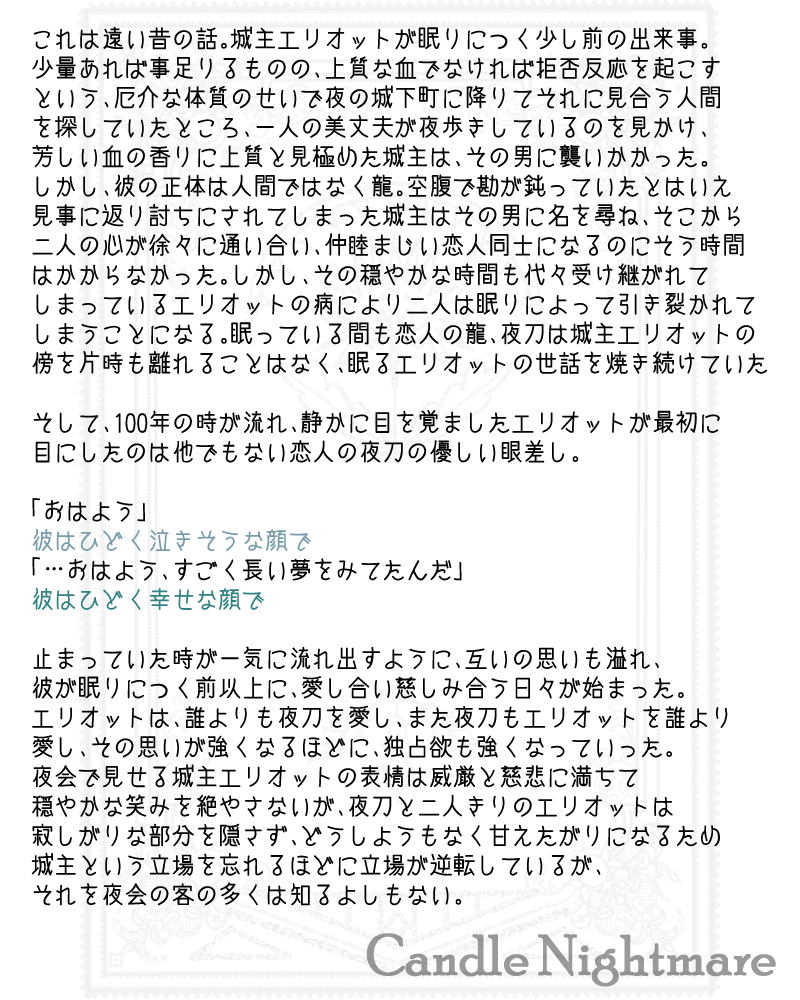 これは遠い昔の話。城主エリオットが眠りにつく少し前の出来事。少量あれば事足りるものの、上質な血でなければ拒否反応を起こすという、厄介な体質のせいで夜の城下町に降りてそれに見合う人間を探していたところ、一人の美丈夫が夜歩きしているのを見かけ、芳しい血の香りに上質と見極めた城主は、その男に襲いかかった。しかし、彼の正体は人間ではなく龍。空腹で勘が鈍っていたとはいえ見事に返り討ちにされてしまった城主はその男に名を尋ね、そこから二人の心が徐々に通い合い、仲睦まじい恋人同士になるのにそう時間はかからなかった。しかし、その穏やかな時間も代々受け継がれてしまっているエリオットの病により二人は眠りによって引き裂かれてしまうことになる。眠っている間も恋人の龍、夜刀は城主エリオットの傍を片時も離れることはなく、眠るエリオットの世話を焼き続けていた

そして、100年の時が流れ、静かに目を覚ましたエリオットが最初に目にしたのは他でもない恋人の夜刀の優しい眼差し。

「おはよう」
彼はひどく泣きそうな顔で
「…おはよう、すごく長い夢をみてたんだ」
彼はひどく幸せな顔で

止まっていた時が一気に流れ出すように、互いの思いも溢れ、彼が眠りにつく前以上に、愛し合い慈しみ合う日々が始まった。エリオットは、誰よりも夜刀を愛し、また夜刀もエリオットを誰より愛し、その思いが強くなるほどに、独占欲も強くなっていった。夜会で見せる城主エリオットの表情は威厳と慈悲に満ちて穏やかな笑みを絶やさないが、夜刀と二人きりのエリオットは寂しがりな部分を隠さず、どうしようもなく甘えたがりになるため城主という立場を忘れるほどに立場が逆転しているが、それを夜会の客の多くは知るよしもない。

Candle Nightmare